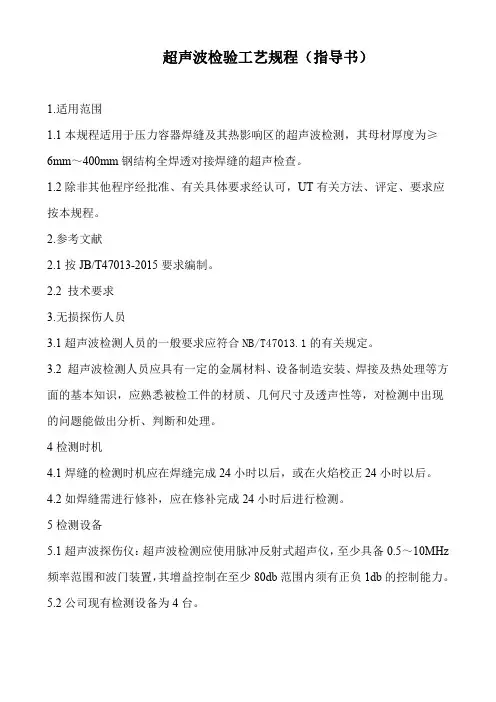 超声波检验工艺规程（指导书）

1.适用范围

1.1 本规程适用于压力容器焊缝及其热影响区的超声波检测，其母材厚度为≥6mm～400mm 钢结构全焊透对接焊缝的超声检查。

1.2 除非其他程序经批准、有关具体要求经认可，UT 有关方法、评定、要求应按本规程。

2.参考文献

2.1 按 JB/T47013-2015 要求编制。

2.2 技术要求

3.无损探伤人员

3.1 超声波检测人员的一般要求应符合 NB/T47013.1 的有关规定。

3.2 超声波检测人员应具有一定的金属材料、设备制造安装、焊接及热处理等方面的基本知识，应熟悉被检工件的材质、几何尺寸及透声性等，对检测中出现的问题能做出分析、判断和处理。

4 检测时机

4.1 焊缝的检测时机应在焊缝完成 24 小时以后，或在火焰校正 24 小时以后。

4.2 如焊缝需进行修补，应在修补完成 24 小时后进行检测。

5 检测设备

5.1 超声波探伤仪：超声波检测应使用脉冲反射式超声仪，至少具备 0.5～10MHz 频率范围和波门装置，其增益控制在至少 80db 范围内须有正负 1db 的控制能力。

5.2 公司现有检测设备为 4 台。